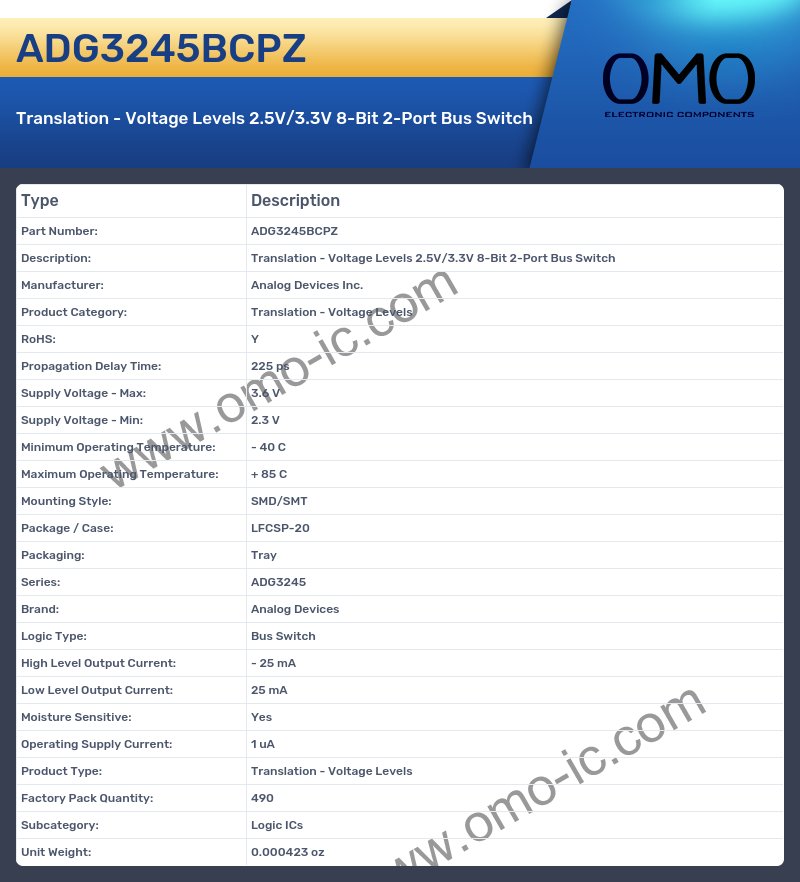 ADG3245BCPZ

Translation - Voltage Levels 2.5V/3.3V 8-Bit 2-Port Bus Switch

OMO
ELECTRONIC COMPONENTS

| Type | Description |
|---|---|
| Part Number: | ADG3245BCPZ |
| Description: | Translation - Voltage Levels 2.5V/3.3V 8-Bit 2-Port Bus Switch |
| Manufacturer: | Analog Devices Inc. |
| Product Category: | Translation - Voltage Levels |
| RoHS: | Y |
| Propagation Delay Time: | 225 ps |
| Supply Voltage - Max: | 3.6 V |
| Supply Voltage - Min: | 2.3 V |
| Minimum Operating Temperature: | - 40 C |
| Maximum Operating Temperature: | + 85 C |
| Mounting Style: | SMD/SMT |
| Package / Case: | LFCSP-20 |
| Packaging: | Tray |
| Series: | ADG3245 |
| Brand: | Analog Devices |
| Logic Type: | Bus Switch |
| High Level Output Current: | - 25 mA |
| Low Level Output Current: | 25 mA |
| Moisture Sensitive: | Yes |
| Operating Supply Current: | 1 uA |
| Product Type: | Translation - Voltage Levels |
| Factory Pack Quantity: | 490 |
| Subcategory: | Logic ICs |
| Unit Weight: | 0.000423 oz |

www.omo-ic.com